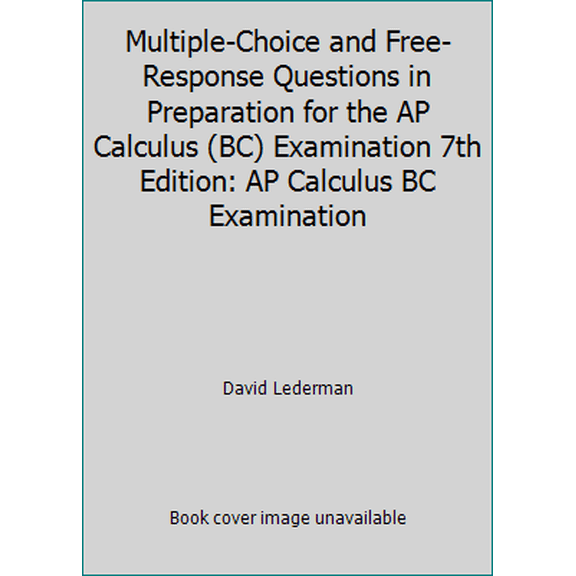 Multiple-Choice and Free-Response Questions in Preparation for the AP Calculus (BC) Examination 7th Edition: AP Calculus BC Examination

David Lederman

Book cover image unavailable